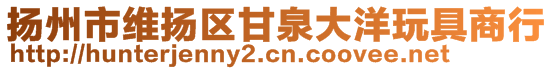 扬州市维扬区甘泉大洋玩具商行
http://hunterjenny2.cn.coovee.net